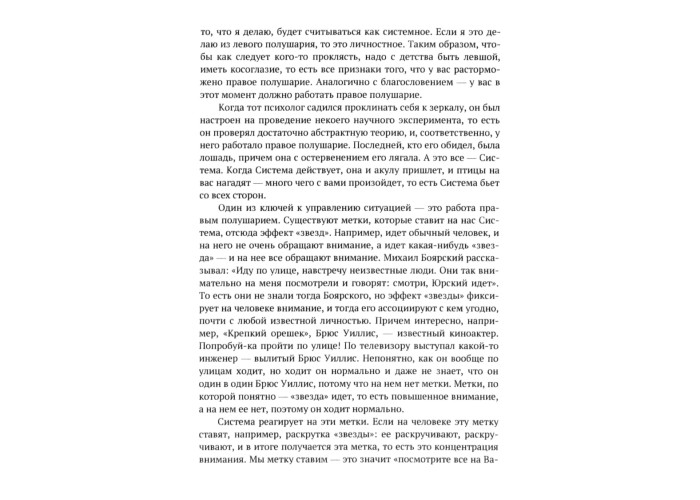 то, что я делаю, будет считываться как системное. Если я это делаю из левого полушария, то это личностное. Таким образом, чтобы как следует кого-то проклясть, надо с детства быть левшой, иметь косоглазие, то есть все признаки того, что у вас расторможено правое полушарие. Аналогично с благословением — у вас в этот момент должно работать правое полушарие.

Когда тот психолог садился проклинать себя к зеркалу, он был настроен на проведение некоего научного эксперимента, то есть он проверял достаточно абстрактную теорию, и, соответственно, у него работало правое полушарие. Последней, кто его обидел, была лошадь, причем она с остервенением его лягала. А это все — Система. Когда Система действует, она и акулу пришлет, и птицы на вас нагадят — много чего с вами произойдет, то есть Система бьет со всех сторон.

Один из ключей к управлению ситуацией — это работа правым полушарием. Существуют метки, которые ставит на нас Система, отсюда эффект «звезд». Например, идет обычный человек, и на него не очень обращают внимание, а идет какая-нибудь «звезда» — и на нее все обращают внимание. Михаил Боярский рассказывал: «Иду по улице, навстречу неизвестные люди. Они так внимательно на меня посмотрели и говорят: смотри, Юрский идет». То есть они не знали тогда Боярского, но эффект «звезды» фиксирует на человеке внимание, и тогда его ассоциируют с кем угодно, почти с любой известной личностью. Причем интересно, например, «Крепкий орешек», Брюс Уиллис, — известный киноактер. Попробуй-ка пройти по улице! По телевизору выступал какой-то инженер — вылитый Брюс Уиллис. Непонятно, как он вообще по улицам ходит, но ходит он нормально и даже не знает, что он один в один Брюс Уиллис, потому что на нем нет метки. Метки, по которой понятно — «звезда» идет, то есть повышенное внимание, а на нем ее нет, поэтому он ходит нормально.

Система реагирует на эти метки. Если на человеке эту метку ставят, например, раскрутка «звезды»: ее раскручивают, раскручивают, и в итоге получается эта метка, то есть это концентрация внимания. Мы метку ставим — это значит «посмотрите все на Ва-